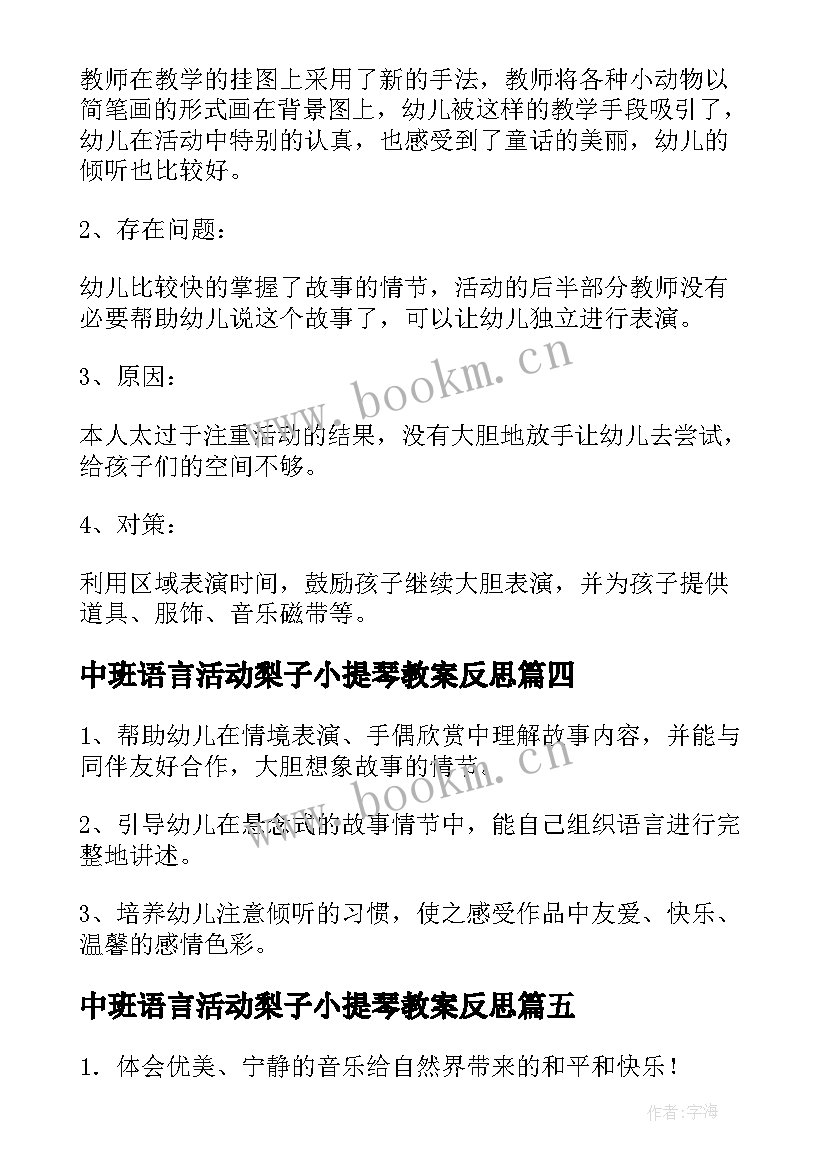 教师在教学的挂图上采用了新的手法，教师将各种小动物以简笔画的形式画在背景图上，幼儿被这样的教学手段吸引了，幼儿在活动中特别的认真，也感受到了童话的美丽，幼儿的倾听也比较好。

2、存在问题：

幼儿比较快的掌握了故事的情节，活动的后半部分教师没有必要帮助幼儿说这个故事了，可以让幼儿独立进行表演。

3、原因：

本人太过于注重活动的结果，没有大胆地放手让幼儿去尝试，给孩子们的空间不够。

4、对策：

利用区域表演时间，鼓励孩子继续大胆表演，并为孩子提供道具、服饰、音乐磁带等。

中班语言活动梨子小提琴教案反思篇四

1、帮助幼儿在情境表演、手偶欣赏中理解故事内容，并能与同伴友好合作，大胆想象故事的情节。

2、引导幼儿在悬念式的故事情节中，能自己组织语言进行完整地讲述。

3、培养幼儿注意倾听的习惯，使之感受作品中友爱、快乐、温馨的感情色彩。

中班语言活动梨子小提琴教案反思篇五

1. 体会优美、宁静的音乐给自然界带来的和平和快乐！

www.bookm.cn

www.bookm.cn

作者：宇海